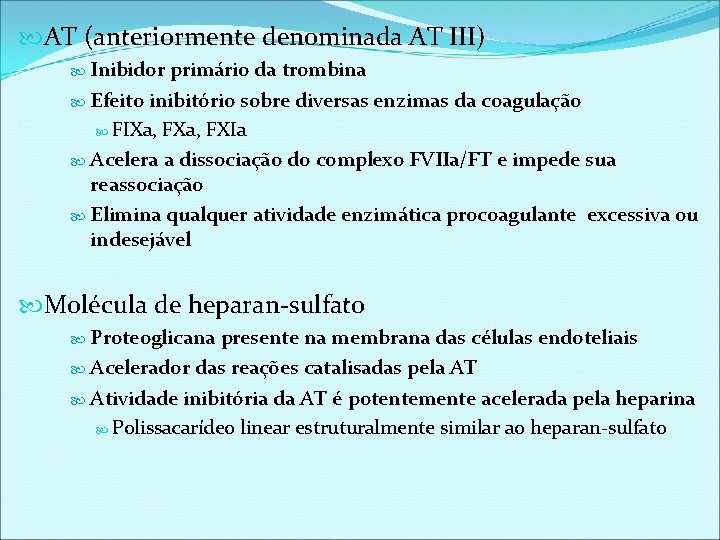 AT (anteriormente denominada AT III)

Inibidor primário da trombina

Efeito inibitório sobre diversas enzimas da coagulação

FIXa, FXa, FXIa

Acelera a dissociação do complexo FVIIa/FT e impede sua reassociação

Elimina qualquer atividade enzimática procoagulante excessiva ou indesejável

Molécula de heparan-sulfato

Proteoglicana presente na membrana das células endoteliais

Acelerador das reações catalisadas pela AT

Atividade inibitória da AT é potentemente acelerada pela heparina

Polissacarídeo linear estruturalmente similar ao heparan-sulfato